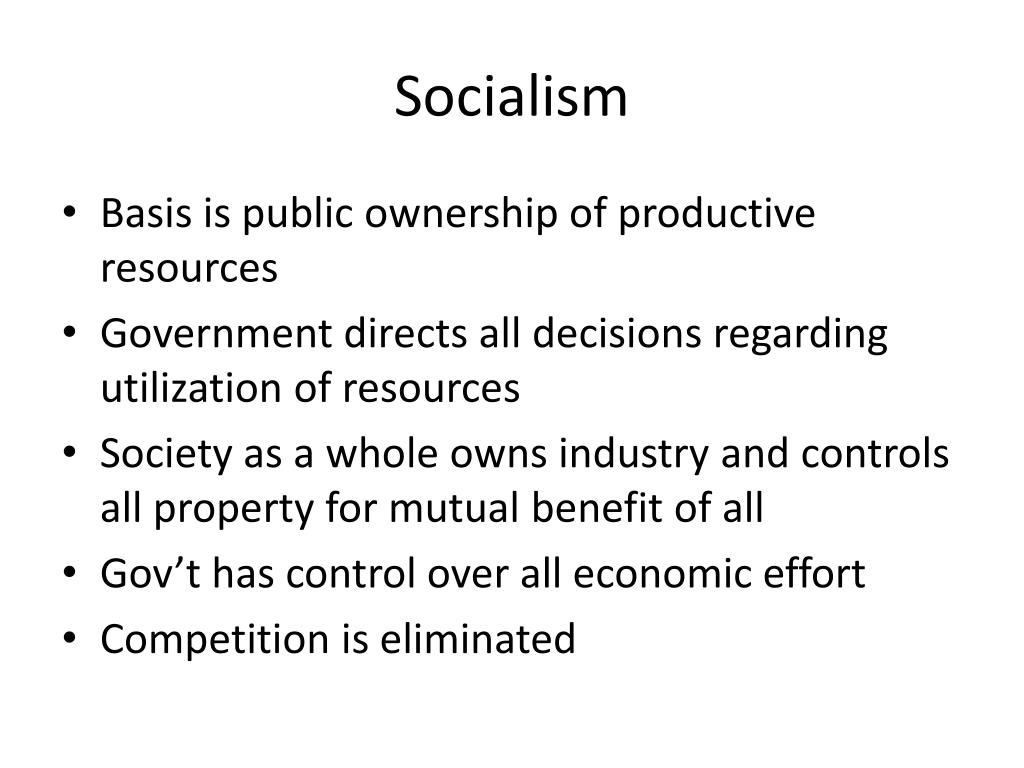 Socialism

• Basis is public ownership of productive resources
• Government directs all decisions regarding utilization of resources
• Society as a whole owns industry and controls all property for mutual benefit of all
• Gov't has control over all economic effort
• Competition is eliminated